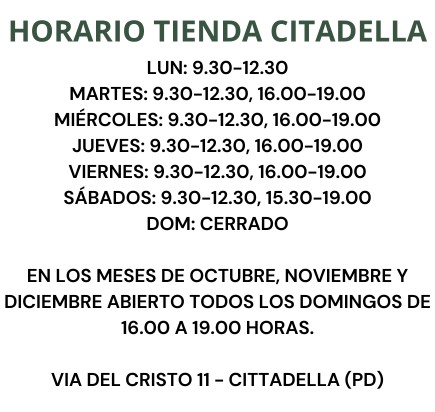 HORARIO TIENDA CITADELLA

LUN: 9.30-12.30
MARTES: 9.30-12.30, 16.00-19.00
MIÉRCOLES: 9.30-12.30, 16.00-19.00
JUEVES: 9.30-12.30, 16.00-19.00
VIERNES: 9.30-12.30, 16.00-19.00
SÁBADOS: 9.30-12.30, 15.30-19.00
DOM: CERRADO

EN LOS MESES DE OCTUBRE, NOVIEMBRE Y DICIEMBRE ABIERTO TODOS LOS DOMINGOS DE 16.00 A 19.00 HORAS.

VIA DEL CRISTO 11 - CITTADELLA (PD)